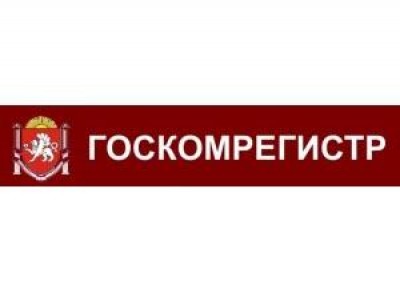 ГОСКОМРЕГИСТР